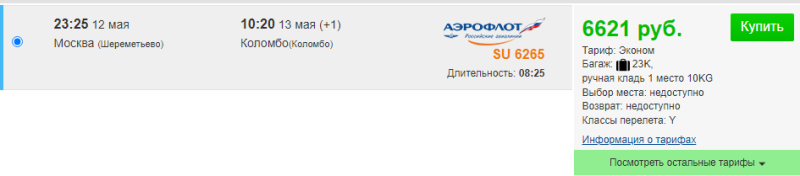 23:25 12 мая
Москва (Шереметьево)

10:20 13 мая (+1)
Коломбо(Коломбо)

АЭРОФЛОТ
Российские авиалинии
SU 6265
Длительность: 08:25

6621 руб.
Купить
Тариф: Эконом
Багаж: 23K,
ручная кладь 1 место 10KG
Выбор места: недоступно
Возврат: недоступно
Классы перелета: Y
Информация о тарифах
Посмотреть остальные тарифы